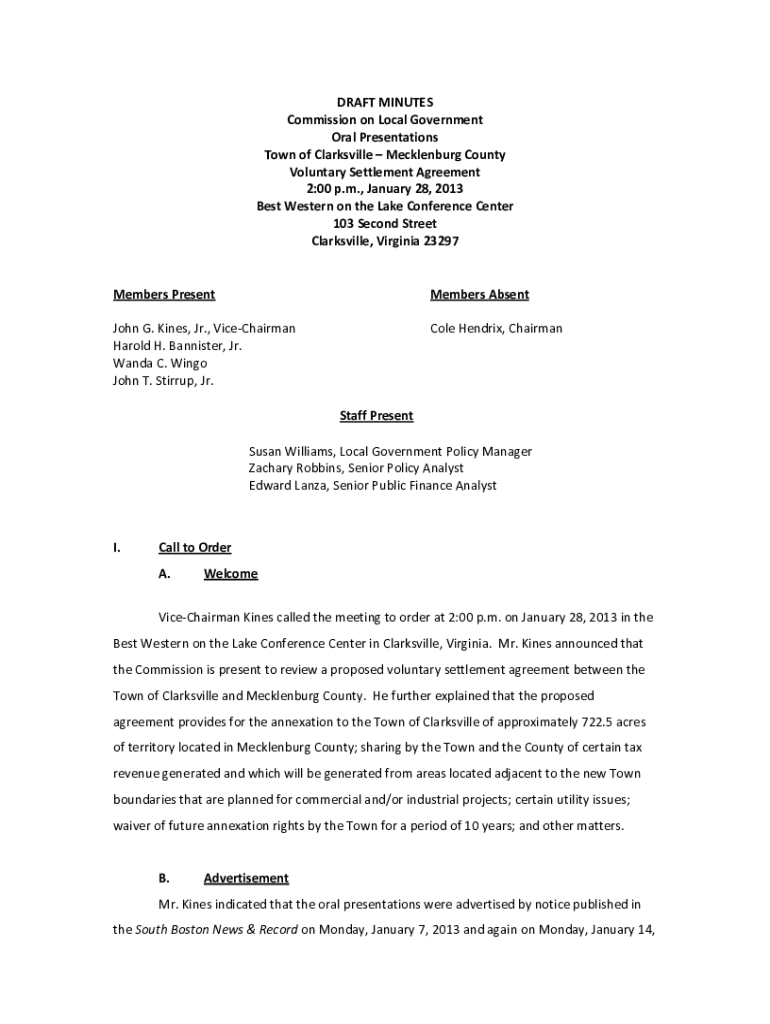 DRAFT MINUTES
Commission on Local Government
Oral Presentations
Town of Clarksville – Mecklenburg County
Voluntary Settlement Agreement
2:00 p.m., January 28, 2013
Best Western on the Lake Conference Center
103 Second Street
Clarksville, Virginia 23297

Members Present

John G. Kines, Jr., Vice-Chairman
Harold H. Bannister, Jr.
Wanda C. Wingo
John T. Stirrup, Jr.

Members Absent

Cole Hendrix, Chairman

Staff Present

Susan Williams, Local Government Policy Manager
Zachary Robbins, Senior Policy Analyst
Edward Lanza, Senior Public Finance Analyst

I. Call to Order

A. Welcome

Vice-Chairman Kines called the meeting to order at 2:00 p.m. on January 28, 2013 in the Best Western on the Lake Conference Center in Clarksville, Virginia. Mr. Kines announced that the Commission is present to review a proposed voluntary settlement agreement between the Town of Clarksville and Mecklenburg County. He further explained that the proposed agreement provides for the annexation to the Town of Clarksville of approximately 722.5 acres of territory located in Mecklenburg County; sharing by the Town and the County of certain tax revenue generated and which will be generated from areas located adjacent to the new Town boundaries that are planned for commercial and/or industrial projects; certain utility issues; waiver of future annexation rights by the Town for a period of 10 years; and other matters.

B. Advertisement

Mr. Kines indicated that the oral presentations were advertised by notice published in the South Boston News & Record on Monday, January 7, 2013 and again on Monday, January 14,